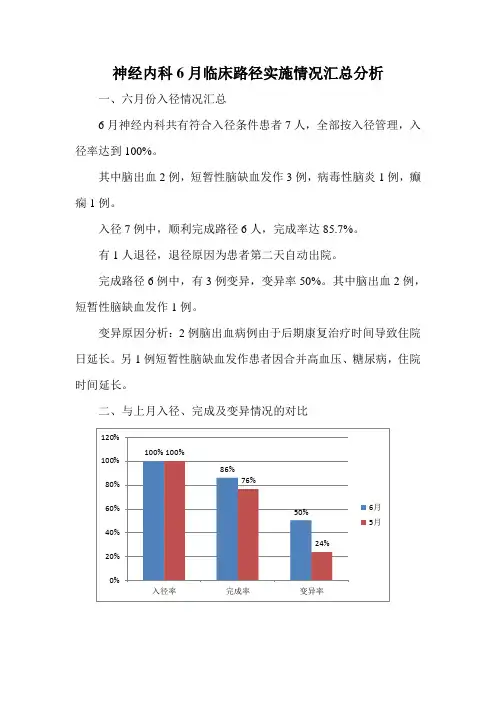 神经内科6月临床路径实施情况汇总分析

一、六月份入径情况汇总

6月神经内科共有符合入径条件患者7人，全部按入径管理，入径率达到100%。

其中脑出血2例，短暂性脑缺血发作3例，病毒性脑炎1例，癫痫1例。

入径7例中，顺利完成路径6人，完成率达85.7%。

有1人退径，退径原因为患者第二天自动出院。

完成路径6例中，有3例变异，变异率50%。其中脑出血2例，短暂性脑缺血发作1例。

变异原因分析：2例脑出血病例由于后期康复治疗时间导致住院日延长。另1例短暂性脑缺血发作患者因合并高血压、糖尿病，住院时间延长。

二、与上月入径、完成及变异情况的对比

120%
100%
80%
60%
40%
20%
0%

100% 100%
86%
76%
50%
24%

入径率
完成率
变异率

6月
5月